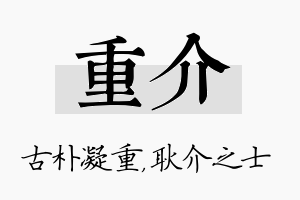 重介

古朴凝重,耿介之士